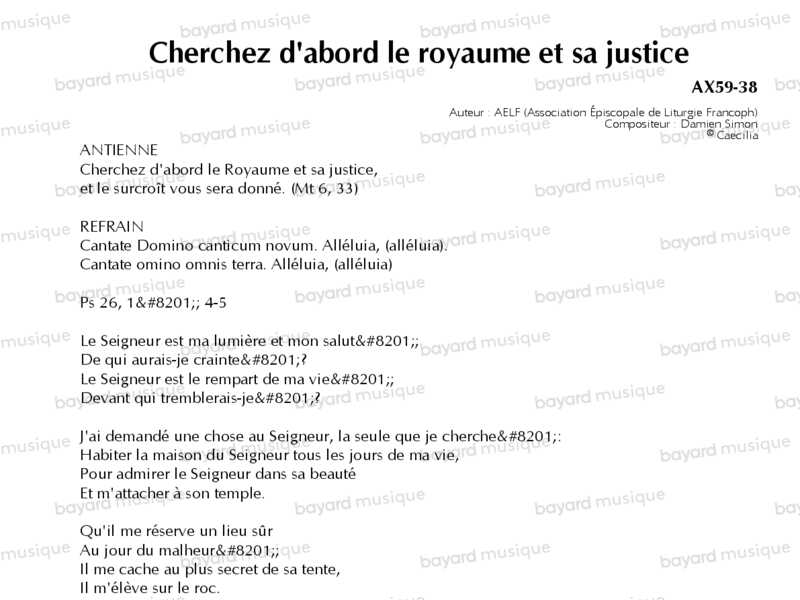 Cherchez d'abord le royaume et sa justice

AX59-38

Auteur : AELF (Association Épiscopale de Liturgie Francoph)
Compositeur : Damien Simon
© Caecilia

ANTIENNE
Cherchez d'abord le Royaume et sa justice,
et le surcroît vous sera donné. (Mt 6, 33)

REFRAIN
Cantate Domino canticum novum. Alléluia, (alléluia).
Cantate omino omnis terra. Alléluia, (alléluia)

Ps 26, 1&#8201;; 4-5

Le Seigneur est ma lumière et mon salut&#8201;;
De qui aurais-je crainte&#8201;?
Le Seigneur est le rempart de ma vie&#8201;;
Devant qui tremblerais-je&#8201;?

J'ai demandé une chose au Seigneur, la seule que je cherche&#8201;:
Habiter la maison du Seigneur tous les jours de ma vie,
Pour admirer le Seigneur dans sa beauté
Et m'attacher à son temple.

Qu'il me réserve un lieu sûr
Au jour du malheur&#8201;;
Il me cache au plus secret de sa tente,
Il m'élève sur le roc.

bayard musique